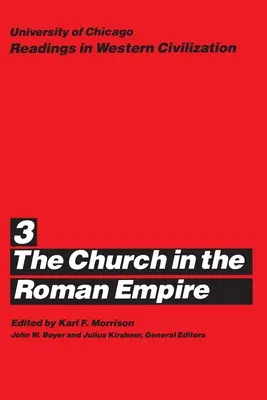 University of Chicago
Readings in Western Civilization

3
The Church in the Roman Empire

Edited by Karl F. Morrison
John W. Boyer and Julius Kirshner, General Editors